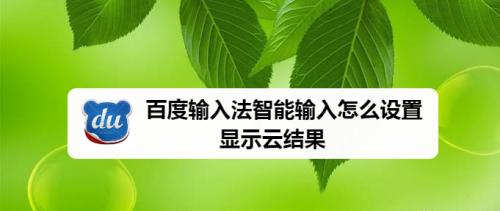 du

百度输入法智能输入怎么设置显示云结果